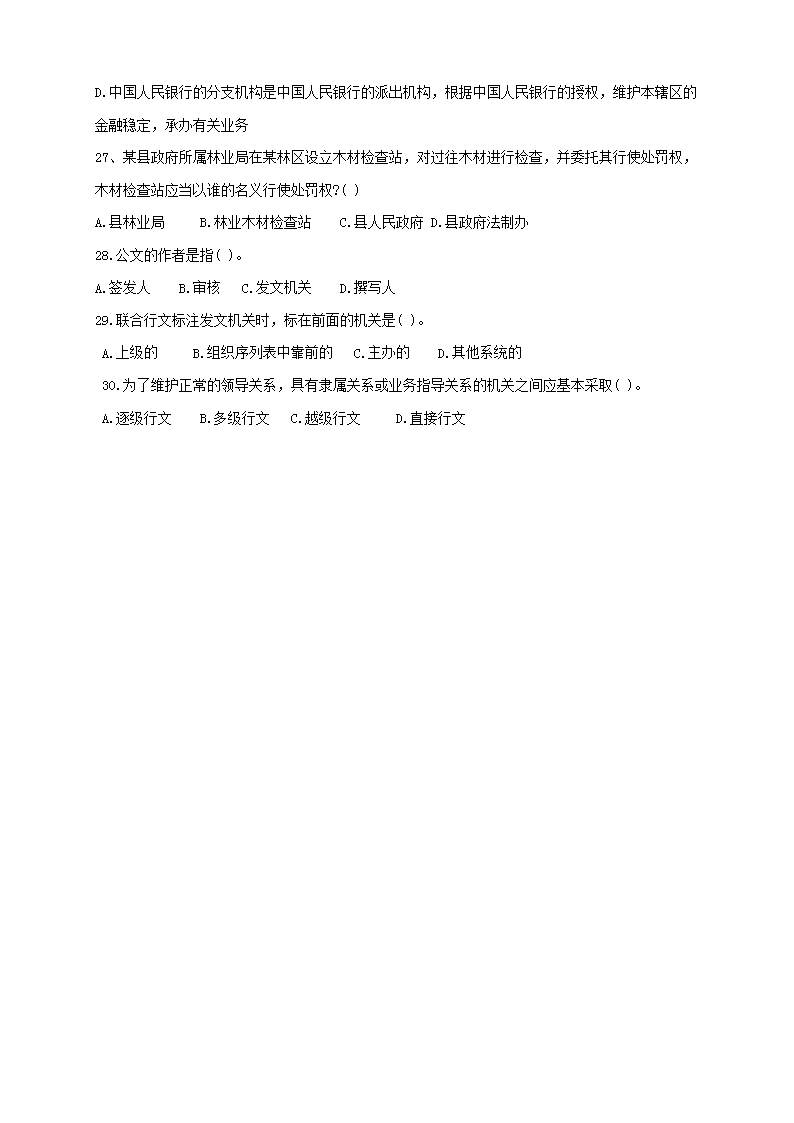 D.中国人民银行的分支机构是中国人民银行的派出机构，根据中国人民银行的授权，维护本辖区的金融稳定，承办有关业务

27、某县政府所属林业局在某林区设立木材检查站，对过往木材进行检查，并委托其行使处罚权，木材检查站应当以谁的名义行使处罚权?( )

A.县林业局　B.林业木材检查站　C.县人民政府 D.县政府法制办

28.公文的作者是指( )。

A.签发人　B.审核　C.发文机关　D.撰写人

29.联合行文标注发文机关时，标在前面的机关是( )。

A.上级的　B.组织序列表中靠前的　C.主办的　D.其他系统的

30.为了维护正常的领导关系，具有隶属关系或业务指导关系的机关之间应基本采取( )。

A.逐级行文　B.多级行文　C.越级行文　D.直接行文